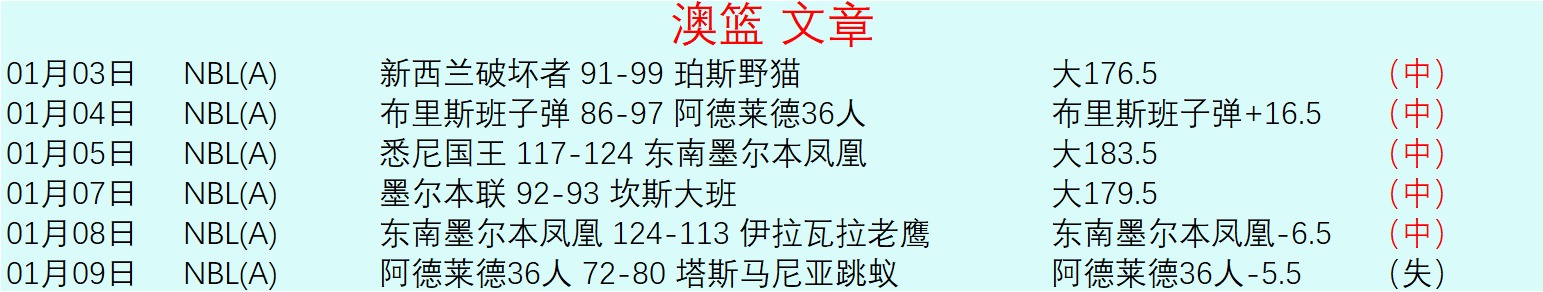 澳篮 文章

| 01月03日 | NBL(A) | 新西兰破坏者 91-99 珀斯野猫 | 大176.5 | (中) |
|---|---|---|---|---|
| 01月04日 | NBL(A) | 布里斯班子弹 86-97 阿德莱德36人 | 布里斯班子弹+16.5 | (中) |
| 01月05日 | NBL(A) | 悉尼国王 117-124 东南墨尔本凤凰 | 大183.5 | (中) |
| 01月07日 | NBL(A) | 墨尔本联 92-93 坎斯大班 | 大179.5 | (中) |
| 01月08日 | NBL(A) | 东南墨尔本凤凰 124-113 伊拉瓦拉老鹰 | 东南墨尔本凤凰-6.5 | (中) |
| 01月09日 | NBL(A) | 阿德莱德36人 72-80 塔斯马尼亚跳蚁 | 阿德莱德36人-5.5 | (失) |